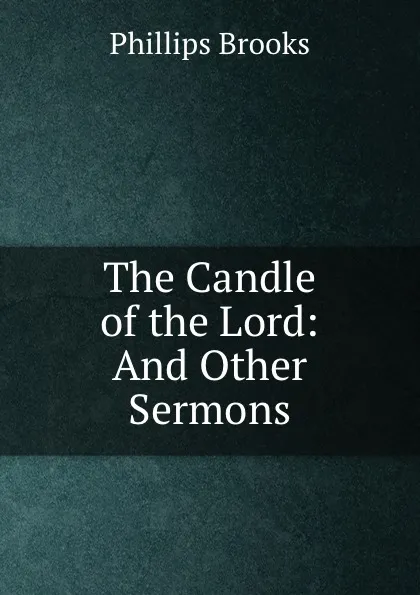 Phillips Brooks

The Candle of the Lord: And Other Sermons